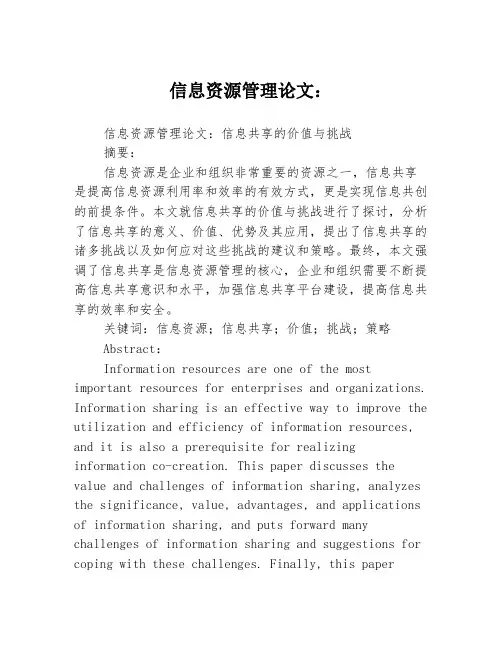 信息资源管理论文：

信息资源管理论文：信息共享的价值与挑战

摘要：

信息资源是企业和组织非常重要的资源之一，信息共享是提高信息资源利用率和效率的有效方式，更是实现信息共创的前提条件。本文就信息共享的价值与挑战进行了探讨，分析了信息共享的意义、价值、优势及其应用，提出了信息共享的诸多挑战以及如何应对这些挑战的建议和策略。最终，本文强调了信息共享是信息资源管理的核心，企业和组织需要不断提高信息共享意识和水平，加强信息共享平台建设，提高信息共享的效率和安全。

关键词：信息资源；信息共享；价值；挑战；策略

Abstract:

Information resources are one of the most important resources for enterprises and organizations. Information sharing is an effective way to improve the utilization and efficiency of information resources, and it is also a prerequisite for realizing information co-creation. This paper discusses the value and challenges of information sharing, analyzes the significance, value, advantages, and applications of information sharing, and puts forward many challenges of information sharing and suggestions for coping with these challenges. Finally, this paper